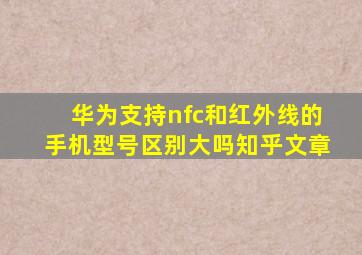 华为支持nfc和红外线的手机型号区别大吗知乎文章